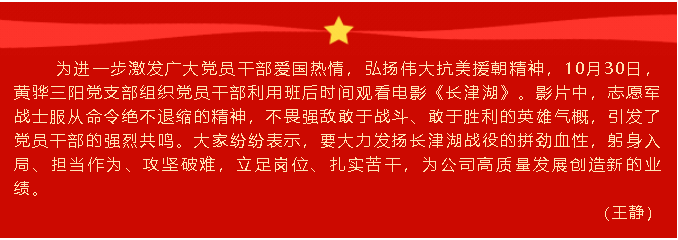 为进一步激发广大党员干部爱国热情，弘扬伟大抗美援朝精神，10月30日，黄骅三阳党支部组织党员干部利用班后时间观看电影《长津湖》。影片中，志愿军战士服从命令绝不退缩的精神，不畏强敌敢于战斗、敢于胜利的英雄气概，引发了党员干部的强烈共鸣。大家纷纷表示，要大力发扬长津湖战役的拼劲血性，躬身入局、担当作为、攻坚破难，立足岗位、扎实苦干，为公司高质量发展创造新的业绩。

（王静）